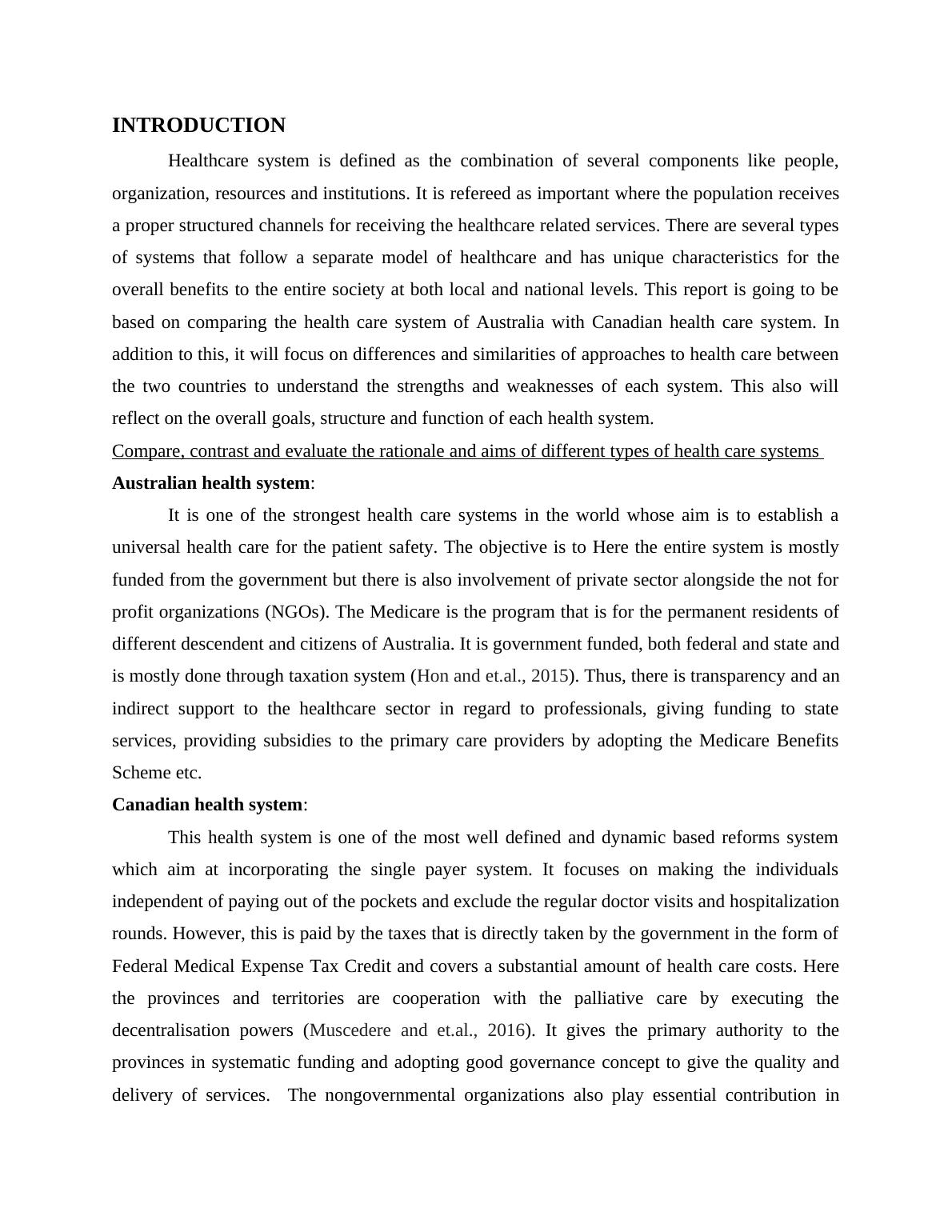 INTRODUCTION

Healthcare system is defined as the combination of several components like people, organization, resources and institutions. It is refereed as important where the population receives a proper structured channels for receiving the healthcare related services. There are several types of systems that follow a separate model of healthcare and has unique characteristics for the overall benefits to the entire society at both local and national levels. This report is going to be based on comparing the health care system of Australia with Canadian health care system. In addition to this, it will focus on differences and similarities of approaches to health care between the two countries to understand the strengths and weaknesses of each system. This also will reflect on the overall goals, structure and function of each health system.

Compare, contrast and evaluate the rationale and aims of different types of health care systems

Australian health system:

It is one of the strongest health care systems in the world whose aim is to establish a universal health care for the patient safety. The objective is to Here the entire system is mostly funded from the government but there is also involvement of private sector alongside the not for profit organizations (NGOs). The Medicare is the program that is for the permanent residents of different descendent and citizens of Australia. It is government funded, both federal and state and is mostly done through taxation system (Hon and et.al., 2015). Thus, there is transparency and an indirect support to the healthcare sector in regard to professionals, giving funding to state services, providing subsidies to the primary care providers by adopting the Medicare Benefits Scheme etc.

Canadian health system:

This health system is one of the most well defined and dynamic based reforms system which aim at incorporating the single payer system. It focuses on making the individuals independent of paying out of the pockets and exclude the regular doctor visits and hospitalization rounds. However, this is paid by the taxes that is directly taken by the government in the form of Federal Medical Expense Tax Credit and covers a substantial amount of health care costs. Here the provinces and territories are cooperation with the palliative care by executing the decentralisation powers (Muscedere and et.al., 2016). It gives the primary authority to the provinces in systematic funding and adopting good governance concept to give the quality and delivery of services. The nongovernmental organizations also play essential contribution in